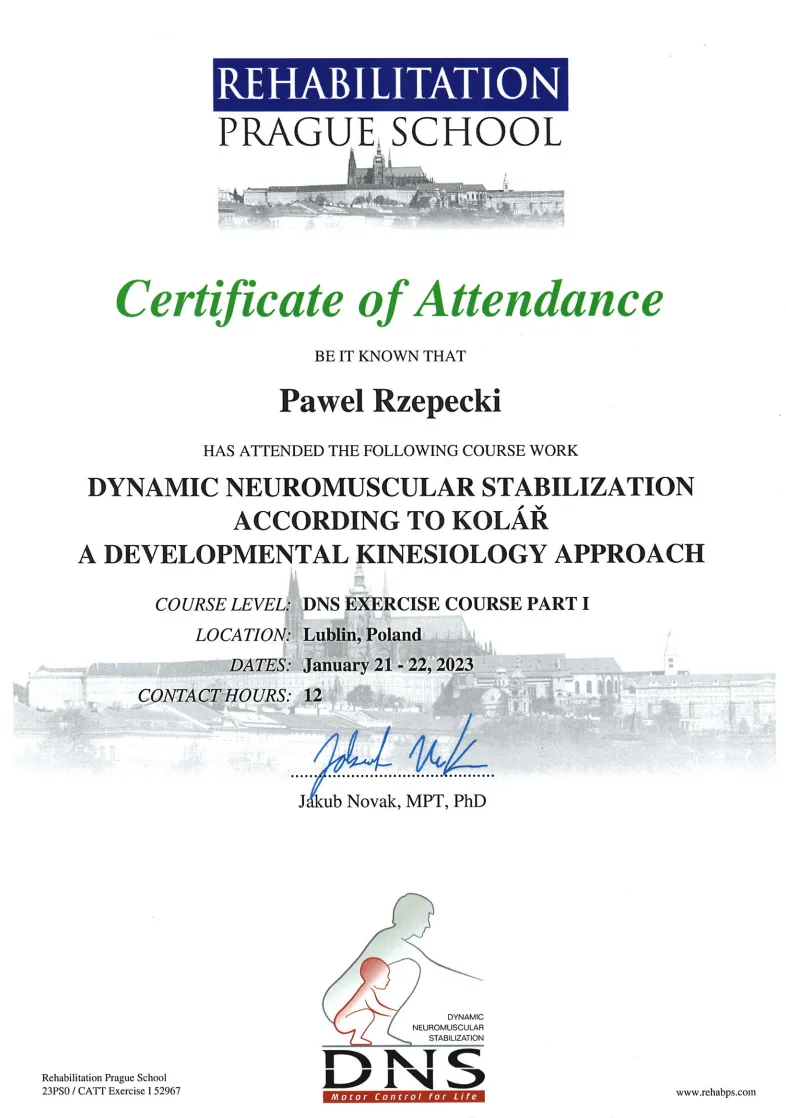 REHABILITATION
PRAGUE SCHOOL

Certificate of Attendance

BE IT KNOWN THAT

Pawel Rzepecki

HAS ATTENDED THE FOLLOWING COURSE WORK

DYNAMIC NEUROMUSCULAR STABILIZATION
ACCORDING TO KOLÁŘ
A DEVELOPMENTAL KINESIOLOGY APPROACH

COURSE LEVEL: DNS EXERCISE COURSE PART I
LOCATION: Lublin, Poland
DATES: January 21 - 22, 2023
CONTACT HOURS: 12

Jakub Novak, MPT, PhD

DYNAMIC
NEUROMUSCULAR
STABILIZATION
DNS
Motor Control for Life

Rehabilitation Prague School
23PS0 / CATT Exercise I 52967

www.rehabps.com